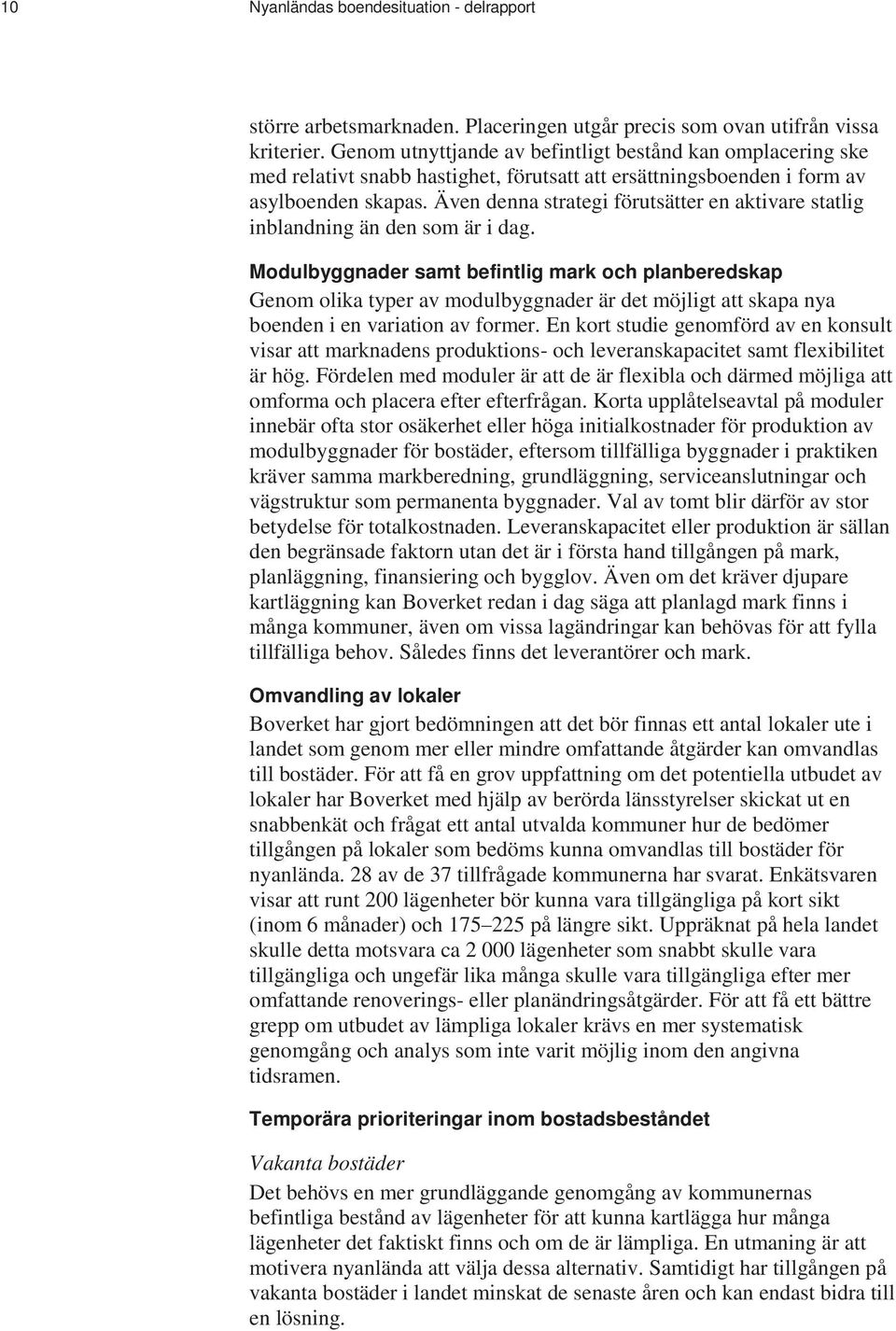 10 Nyanländas boendesituation - delrapport

större arbetsmarknaden. Placeringen utgår precis som ovan utifrån vissa kriterier. Genom utnyttjande av befintligt bestånd kan omplacering ske med relativt snabb hastighet, förutsatt att ersättningsboenden i form av asylboenden skapas. Även denna strategi förutsätter en aktivare statlig inblandning än den som är i dag.

Modulbyggnader samt befintlig mark och planberedskap
Genom olika typer av modulbyggnader är det möjligt att skapa nya boenden i en variation av former. En kort studie genomförd av en konsult visar att marknadens produktions- och leveranskapacitet samt flexibilitet är hög. Fördelen med moduler är att de är flexibla och därmed möjliga att omforma och placera efter efterfrågan. Korta upplåtelseavtal på moduler innebär ofta stor osäkerhet eller höga initialkostnader för produktion av modulbyggnader för bostäder, eftersom tillfälliga byggnader i praktiken kräver samma markberedning, grundläggning, serviceanslutningar och vägstruktur som permanenta byggnader. Val av tomt blir därför av stor betydelse för totalkostnaden. Leveranskapacitet eller produktion är sällan den begränsade faktorn utan det är i första hand tillgången på mark, planläggning, finansiering och bygglov. Även om det kräver djupare kartläggning kan Boverket redan i dag säga att planlagd mark finns i många kommuner, även om vissa lagändringar kan behövas för att fylla tillfälliga behov. Således finns det leverantörer och mark.

Omvandling av lokaler
Boverket har gjort bedömningen att det bör finnas ett antal lokaler ute i landet som genom mer eller mindre omfattande åtgärder kan omvandlas till bostäder. För att få en grov uppfattning om det potentiella utbudet av lokaler har Boverket med hjälp av berörda länsstyrelser skickat ut en snabbenkät och frågat ett antal utvalda kommuner hur de bedömer tillgången på lokaler som bedöms kunna omvandlas till bostäder för nyanlända. 28 av de 37 tillfrågade kommunerna har svarat. Enkätsvaren visar att runt 200 lägenheter bör kunna vara tillgängliga på kort sikt (inom 6 månader) och 175–225 på längre sikt. Uppräknat på hela landet skulle detta motsvara ca 2 000 lägenheter som snabbt skulle vara tillgängliga och ungefär lika många skulle vara tillgängliga efter mer omfattande renoverings- eller planändringsåtgärder. För att få ett bättre grepp om utbudet av lämpliga lokaler krävs en mer systematisk genomgång och analys som inte varit möjlig inom den angivna tidsramen.

Temporära prioriteringar inom bostadsbeståndet

Vakanta bostäder
Det behövs en mer grundläggande genomgång av kommunernas befintliga bestånd av lägenheter för att kunna kartlägga hur många lägenheter det faktiskt finns och om de är lämpliga. En utmaning är att motivera nyanlända att välja dessa alternativ. Samtidigt har tillgången på vakanta bostäder i landet minskat de senaste åren och kan endast bidra till en lösning.